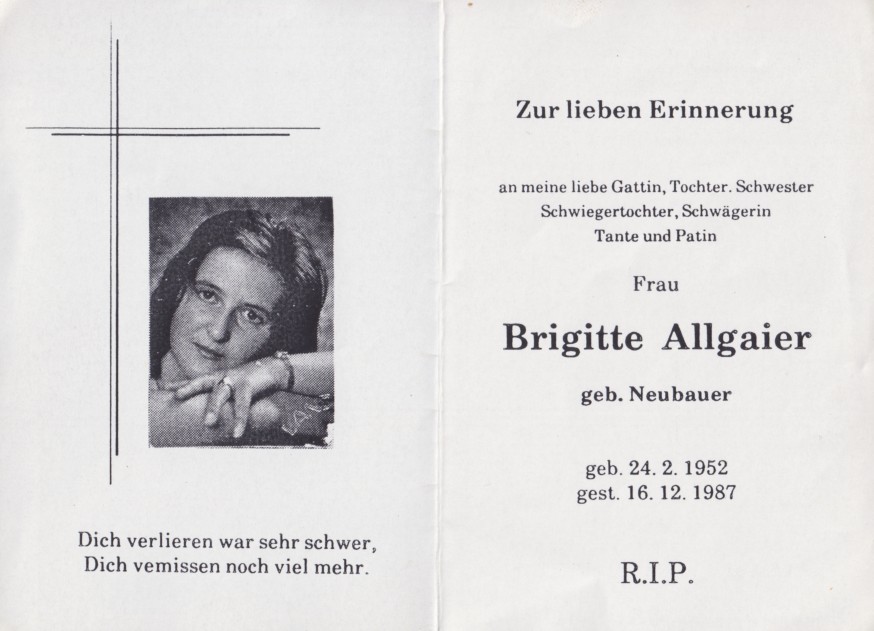 Dich verlieren war sehr schwer,
Dich vemissen noch viel mehr.

Zur lieben Erinnerung

an meine liebe Gattin, Tochter. Schwester
Schwiegertochter, Schwägerin
Tante und Patin

Frau

Brigitte Allgaier

geb. Neubauer

geb. 24. 2. 1952
gest. 16. 12. 1987

R.I.P.